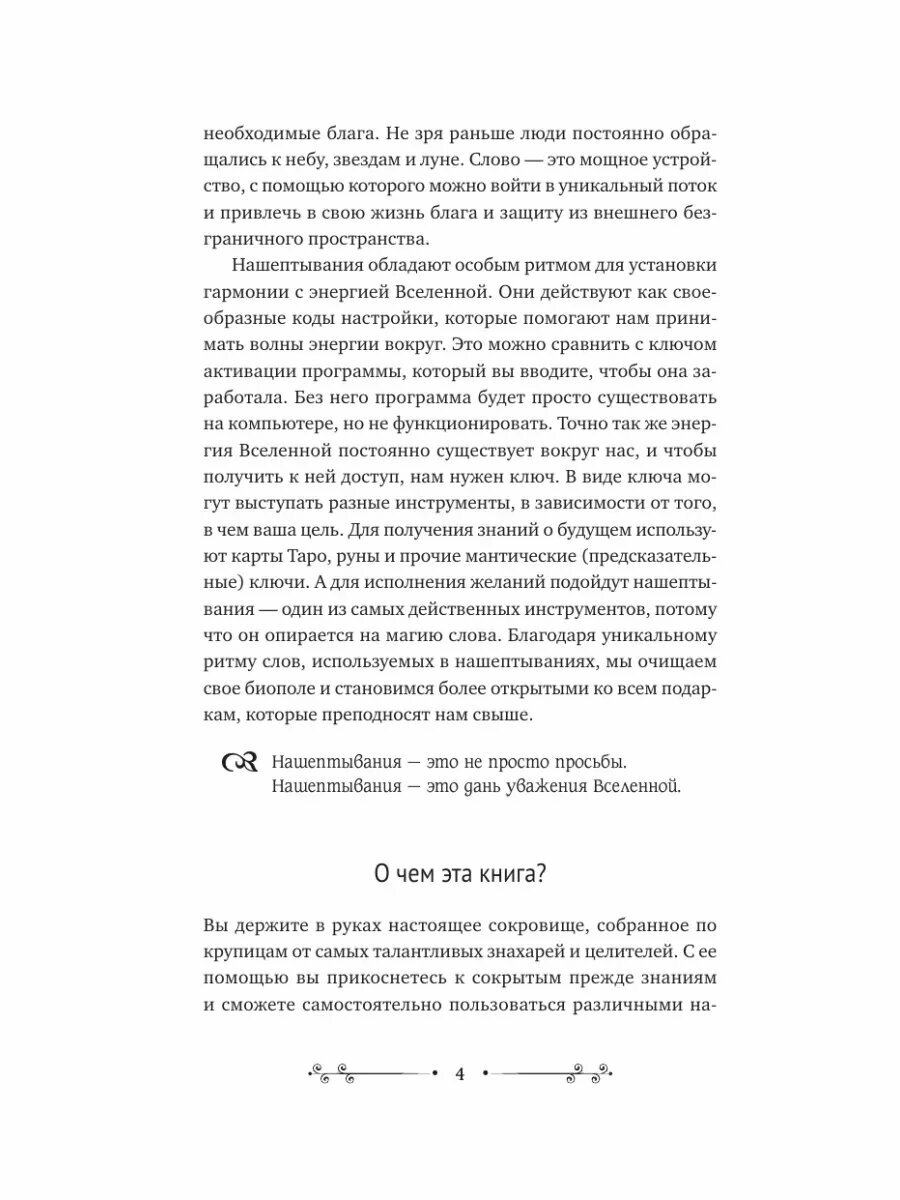 необходимые блага. Не зря раньше люди постоянно обращались к небу, звездам и луне. Слово — это мощное устройство, с помощью которого можно войти в уникальный поток и привлечь в свою жизнь блага и защиту из внешнего безграничного пространства.

Нашептывания обладают особым ритмом для установки гармонии с энергией Вселенной. Они действуют как своеобразные коды настройки, которые помогают нам принимать волны энергии вокруг. Это можно сравнить с ключом активации программы, который вы вводите, чтобы она заработала. Без него программа будет просто существовать на компьютере, но не функционировать. Точно так же энергия Вселенной постоянно существует вокруг нас, и чтобы получить к ней доступ, нам нужен ключ. В виде ключа могут выступать разные инструменты, в зависимости от того, в чем ваша цель. Для получения знаний о будущем используют карты Таро, руны и прочие мантические (предсказательные) ключи. А для исполнения желаний подойдут нашептывания — один из самых действенных инструментов, потому что он опирается на магию слова. Благодаря уникальному ритму слов, используемых в нашептываниях, мы очищаем свое биополе и становимся более открытыми ко всем подаркам, которые преподносят нам свыше.

Нашептывания — это не просто просьбы. Нашептывания — это дань уважения Вселенной.

О чем эта книга?

Вы держите в руках настоящее сокровище, собранное по крупицам от самых талантливых знахарей и целителей. С ее помощью вы прикоснетесь к сокрытым прежде знаниям и сможете самостоятельно пользоваться различными на-

4